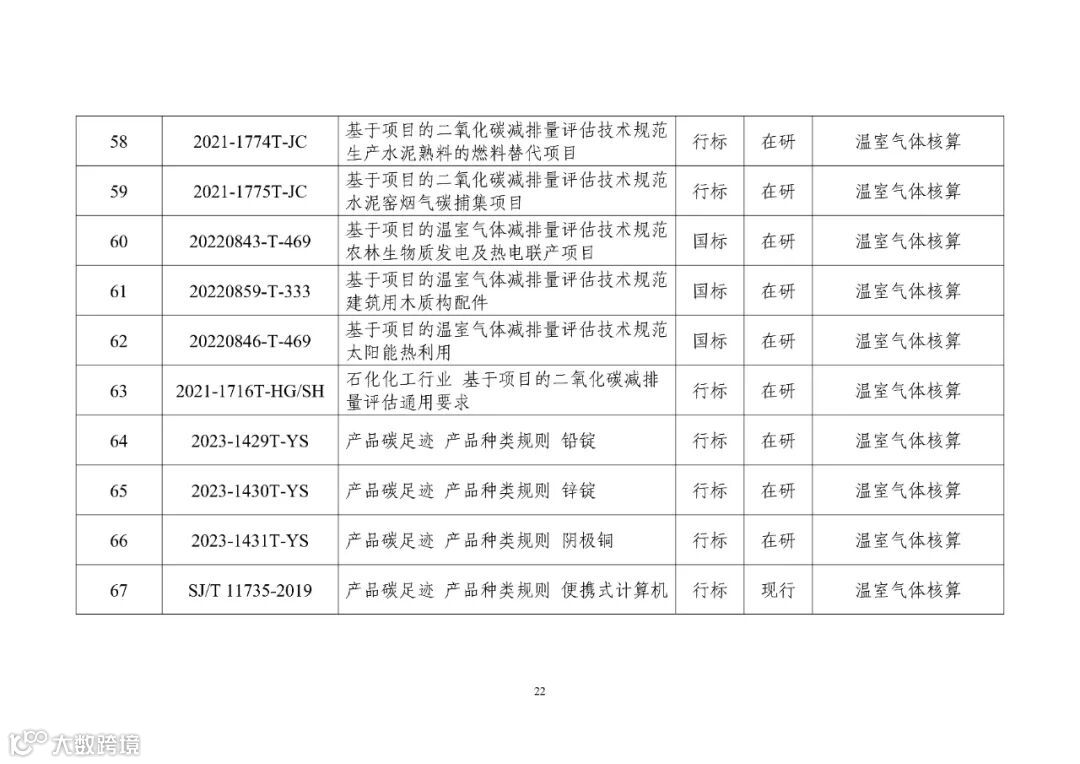 | 58 | 2021-1774T-JC | 基于项目的二氧化碳减排量评估技术规范 生产水泥熟料的燃料替代项目 | 行标 | 在研 | 温室气体核算 |
|---|---|---|---|---|---|
| 59 | 2021-1775T-JC | 基于项目的二氧化碳减排量评估技术规范 水泥窑烟气碳捕集项目 | 行标 | 在研 | 温室气体核算 |
| 60 | 20220843-T-469 | 基于项目的温室气体减排量评估技术规范 农林生物质发电及热电联产项目 | 国标 | 在研 | 温室气体核算 |
| 61 | 20220859-T-333 | 基于项目的温室气体减排量评估技术规范 建筑用木质构配件 | 国标 | 在研 | 温室气体核算 |
| 62 | 20220846-T-469 | 基于项目的温室气体减排量评估技术规范 太阳能热利用 | 国标 | 在研 | 温室气体核算 |
| 63 | 2021-1716T-HG/SH | 石化化工行业 基于项目的二氧化碳减排量评估通用要求 | 行标 | 在研 | 温室气体核算 |
| 64 | 2023-1429T-YS | 产品碳足迹 产品种类规则 铅锭 | 行标 | 在研 | 温室气体核算 |
| 65 | 2023-1430T-YS | 产品碳足迹 产品种类规则 锌锭 | 行标 | 在研 | 温室气体核算 |
| 66 | 2023-1431T-YS | 产品碳足迹 产品种类规则 阴极铜 | 行标 | 在研 | 温室气体核算 |
| 67 | SJ/T 11735-2019 | 产品碳足迹 产品种类规则 便携式计算机 | 行标 | 现行 | 温室气体核算 |

22

大数跨境